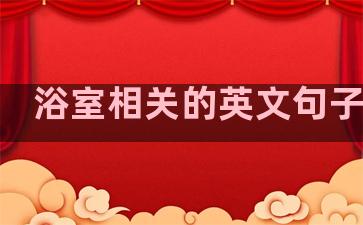 浴室相关的英文句子